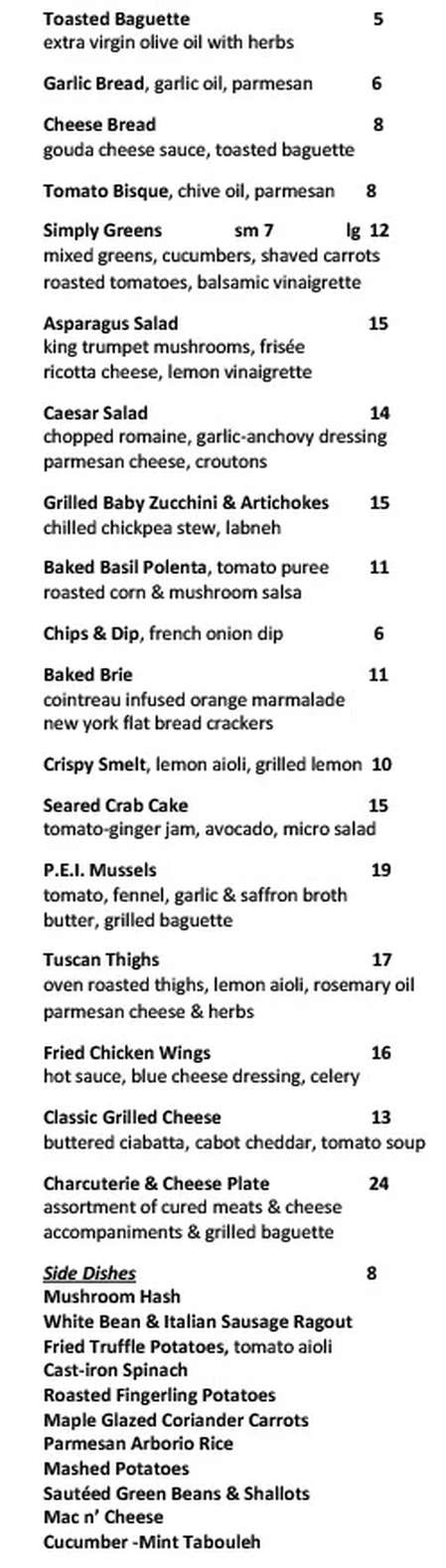 Toasted Baguette 5
extra virgin olive oil with herbs

Garlic Bread, garlic oil, parmesan 6

Cheese Bread 8
gouda cheese sauce, toasted baguette

Tomato Bisque, chive oil, parmesan 8

Simply Greens sm 7 lg 12
mixed greens, cucumbers, shaved carrots
roasted tomatoes, balsamic vinaigrette

Asparagus Salad 15
king trumpet mushrooms, frisée
ricotta cheese, lemon vinaigrette

Caesar Salad 14
chopped romaine, garlic-anchovy dressing
parmesan cheese, croutons

Grilled Baby Zucchini & Artichokes 15
chilled chickpea stew, labneh

Baked Basil Polenta, tomato puree 11
roasted corn & mushroom salsa

Chips & Dip, french onion dip 6

Baked Brie 11
cointreau infused orange marmalade
new york flat bread crackers

Crispy Smelt, lemon aioli, grilled lemon 10

Seared Crab Cake 15
tomato-ginger jam, avocado, micro salad

P.E.I. Mussels 19
tomato, fennel, garlic & saffron broth
butter, grilled baguette

Tuscan Thighs 17
oven roasted thighs, lemon aioli, rosemary oil
parmesan cheese & herbs

Fried Chicken Wings 16
hot sauce, blue cheese dressing, celery

Classic Grilled Cheese 13
buttered ciabatta, cabot cheddar, tomato soup

Charcuterie & Cheese Plate 24
assortment of cured meats & cheese
accompaniments & grilled baguette

Side Dishes 8
Mushroom Hash
White Bean & Italian Sausage Ragout
Fried Truffle Potatoes, tomato aioli
Cast-iron Spinach
Roasted Fingerling Potatoes
Maple Glazed Coriander Carrots
Parmesan Arborio Rice
Mashed Potatoes
Sautéed Green Beans & Shallots
Mac n' Cheese
Cucumber -Mint Tabouleh